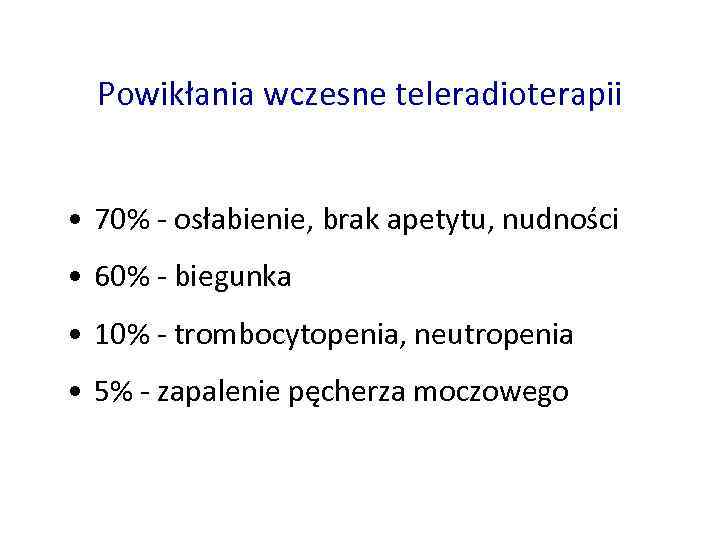 Powikłania wczesne teleradioterapii

• 70% - osłabienie, brak apetytu, nudności
• 60% - biegunka
• 10% - trombocytopenia, neutropenia
• 5% - zapalenie pęcherza moczowego